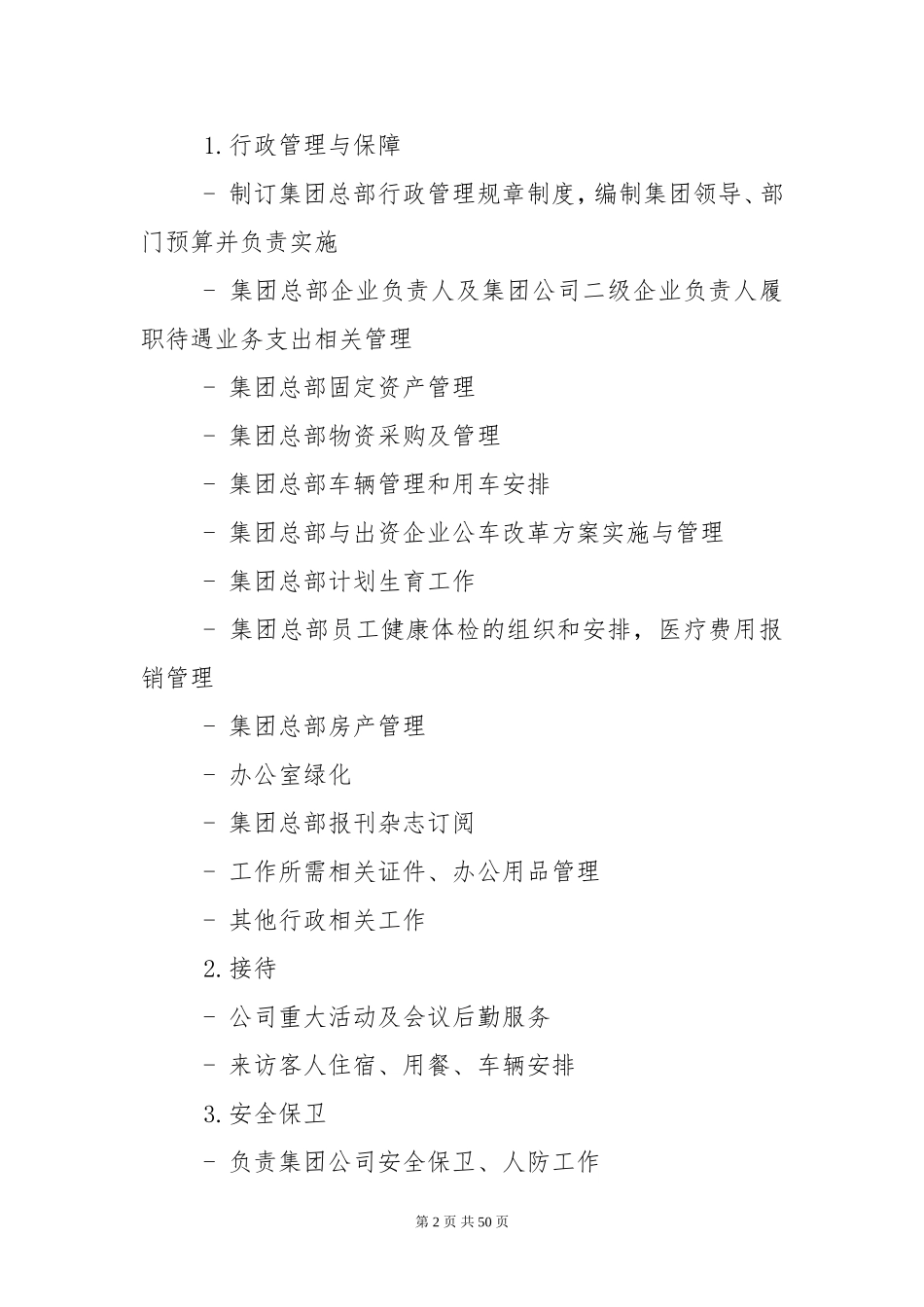 1. 行政管理与保障

- 制订集团总部行政管理规章制度，编制集团领导、部门预算并负责实施

- 集团总部企业负责人及集团公司二级企业负责人履职待遇业务支出相关管理

- 集团总部固定资产管理

- 集团总部物资采购及管理

- 集团总部车辆管理和用车安排

- 集团总部与出资企业公车改革方案实施与管理

- 集团总部计划生育工作

- 集团总部员工健康体检的组织和安排，医疗费用报销管理

- 集团总部房产管理

- 办公室绿化

- 集团总部报刊杂志订阅

- 工作所需相关证件、办公用品管理

- 其他行政相关工作

2. 接待

- 公司重大活动及会议后勤服务

- 来访客人住宿、用餐、车辆安排

3. 安全保卫

- 负责集团公司安全保卫、人防工作

第 2 页 共 50 页